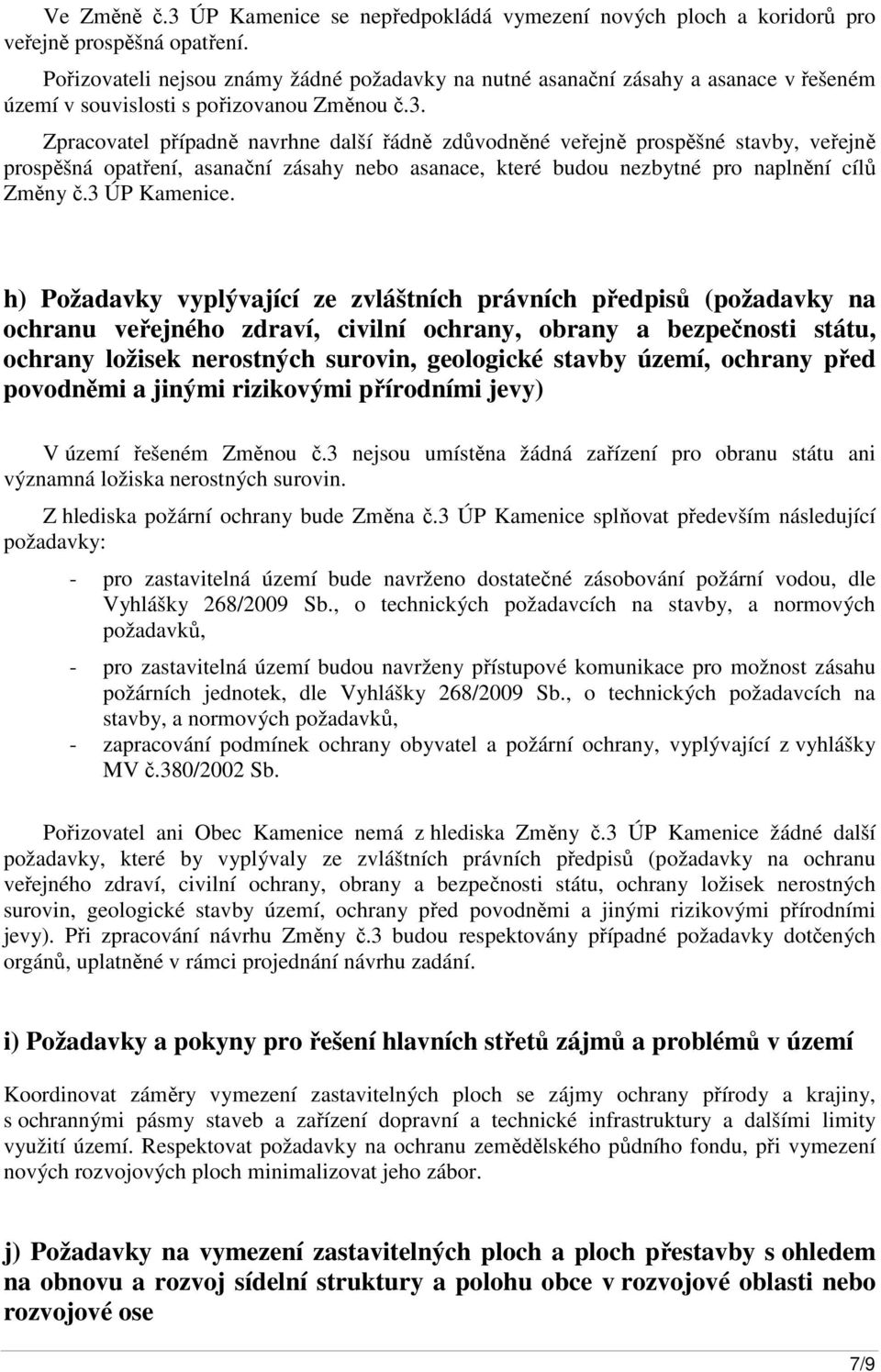 Ve Změně č.3 ÚP Kamenice se nepředpokládá vymezení nových ploch a koridorů pro veřejně prospěšná opatření.

Pořizovateli nejsou známy žádné požadavky na nutné asanační zásahy a asanace v řešeném území v souvislosti s pořizovanou Změnou č.3.

Zpracovatel případně navrhne další řádně zdůvodněné veřejně prospěšné stavby, veřejně prospěšná opatření, asanační zásahy nebo asanace, které budou nezbytné pro naplnění cílů Změny č.3 ÚP Kamenice.

h) Požadavky vyplývající ze zvláštních právních předpisů (požadavky na ochranu veřejného zdraví, civilní ochrany, obrany a bezpečnosti státu, ochrany ložisek nerostných surovin, geologické stavby území, ochrany před povodněmi a jinými rizikovými přírodními jevy)

V území řešeném Změnou č.3 nejsou umístěna žádná zařízení pro obranu státu ani významná ložiska nerostných surovin.

Z hlediska požární ochrany bude Změna č.3 ÚP Kamenice splňovat především následující požadavky:

- pro zastavitelná území bude navrženo dostatečné zásobování požární vodou, dle Vyhlášky 268/2009 Sb., o technických požadavcích na stavby, a normových požadavků,

- pro zastavitelná území budou navrženy přístupové komunikace pro možnost zásahu požárních jednotek, dle Vyhlášky 268/2009 Sb., o technických požadavcích na stavby, a normových požadavků,
- zapracování podmínek ochrany obyvatel a požární ochrany, vyplývající z vyhlášky MV č.380/2002 Sb.

Pořizovatel ani Obec Kamenice nemá z hlediska Změny č.3 ÚP Kamenice žádné další požadavky, které by vyplývaly ze zvláštních právních předpisů (požadavky na ochranu veřejného zdraví, civilní ochrany, obrany a bezpečnosti státu, ochrany ložisek nerostných surovin, geologické stavby území, ochrany před povodněmi a jinými rizikovými přírodními jevy). Při zpracování návrhu Změny č.3 budou respektovány případné požadavky dotčených orgánů, uplatněné v rámci projednání návrhu zadání.

i) Požadavky a pokyny pro řešení hlavních střetů zájmů a problémů v území

Koordinovat záměry vymezení zastavitelných ploch se zájmy ochrany přírody a krajiny, s ochrannými pásmy staveb a zařízení dopravní a technické infrastruktury a dalšími limity využití území. Respektovat požadavky na ochranu zemědělského půdního fondu, při vymezení nových rozvojových ploch minimalizovat jeho zábor.

j) Požadavky na vymezení zastavitelných ploch a ploch přestavby s ohledem na obnovu a rozvoj sídelní struktury a polohu obce v rozvojové oblasti nebo rozvojové ose

7/9